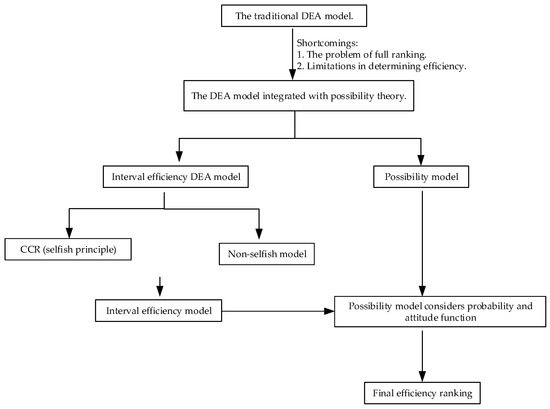 The traditional DEA model.

Shortcomings:
1. The problem of full ranking.
2. Limitations in determining efficiency.

The DEA model integrated with possibility theory.

Interval efficiency DEA model

Possibility model

CCR (selfish principle)

Non-selfish model

Interval efficiency model

Possibility model considers probability and attitude function

Final efficiency ranking